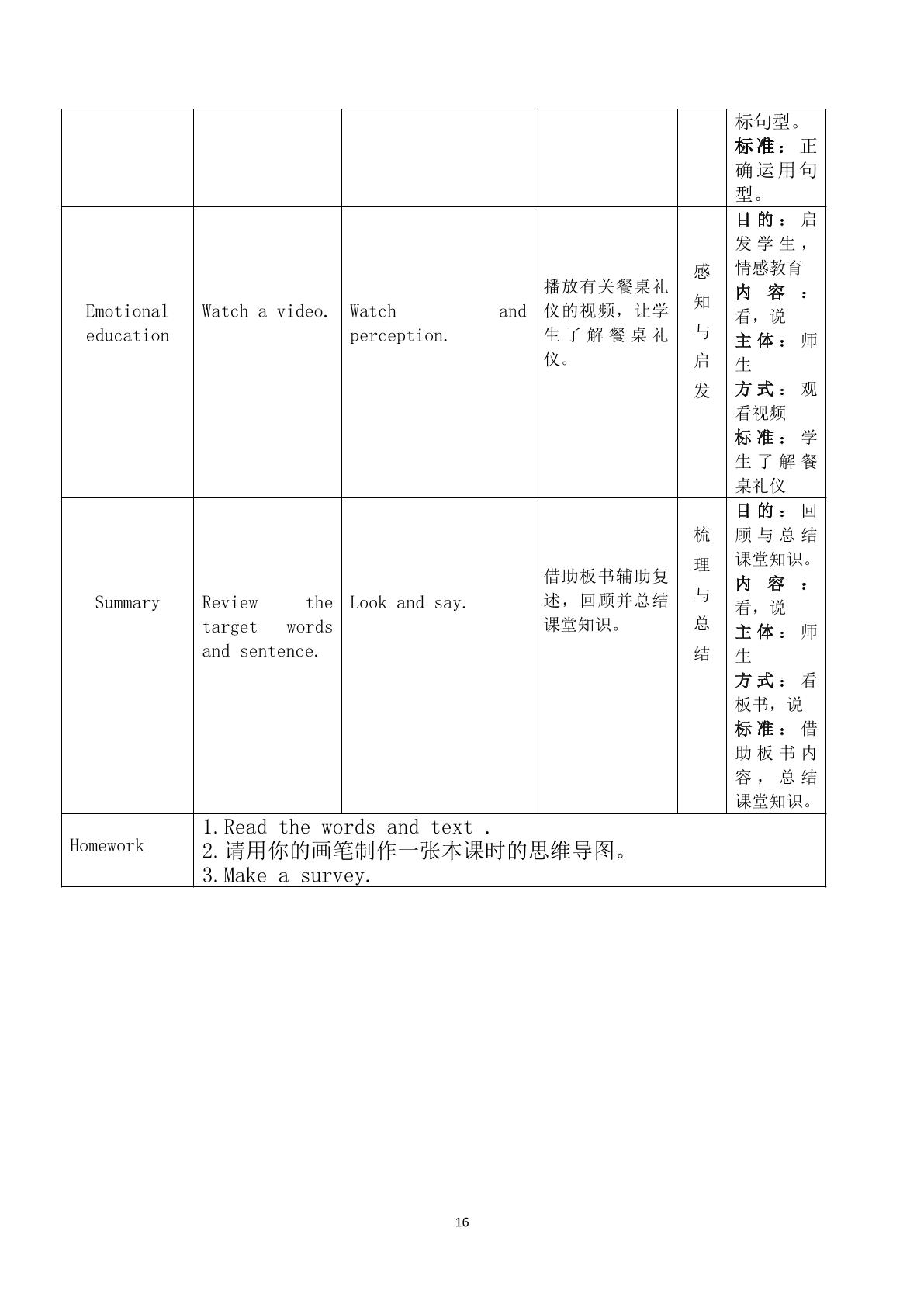 |  |  |  |  |  | 标句型。标准：正确运用句型。 |
|---|---|---|---|---|---|
| Emotional education | Watch a video. | Watch and perception. | 播放有关餐桌礼仪的视频，让学生了解餐桌礼仪。 | 感知与启发 | 目的：启发学生，情感教育 内容：看，说 主体：师生 方式：观看视频 标准：学生了解餐桌礼仪 |
| Summary | Review the target words and sentence. | Look and say. | 借助板书辅助复述，回顾并总结课堂知识。 | 梳理与总结 | 目的：回顾与总结课堂知识。内容：看，说 主体：师生 方式：看板书，说 标准：借助板书内容，总结课堂知识。 |
| Homework | 1.Read the words and text . 2.请用你的画笔制作一张本课时的思维导图。 3.Make a survey. |  |  |  |  |

16